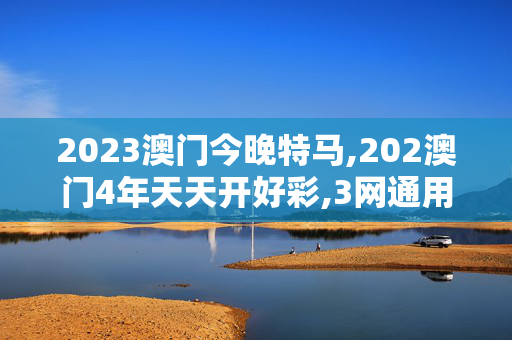 2023澳门今晚特马,202澳门4年天天开好彩,3网通用